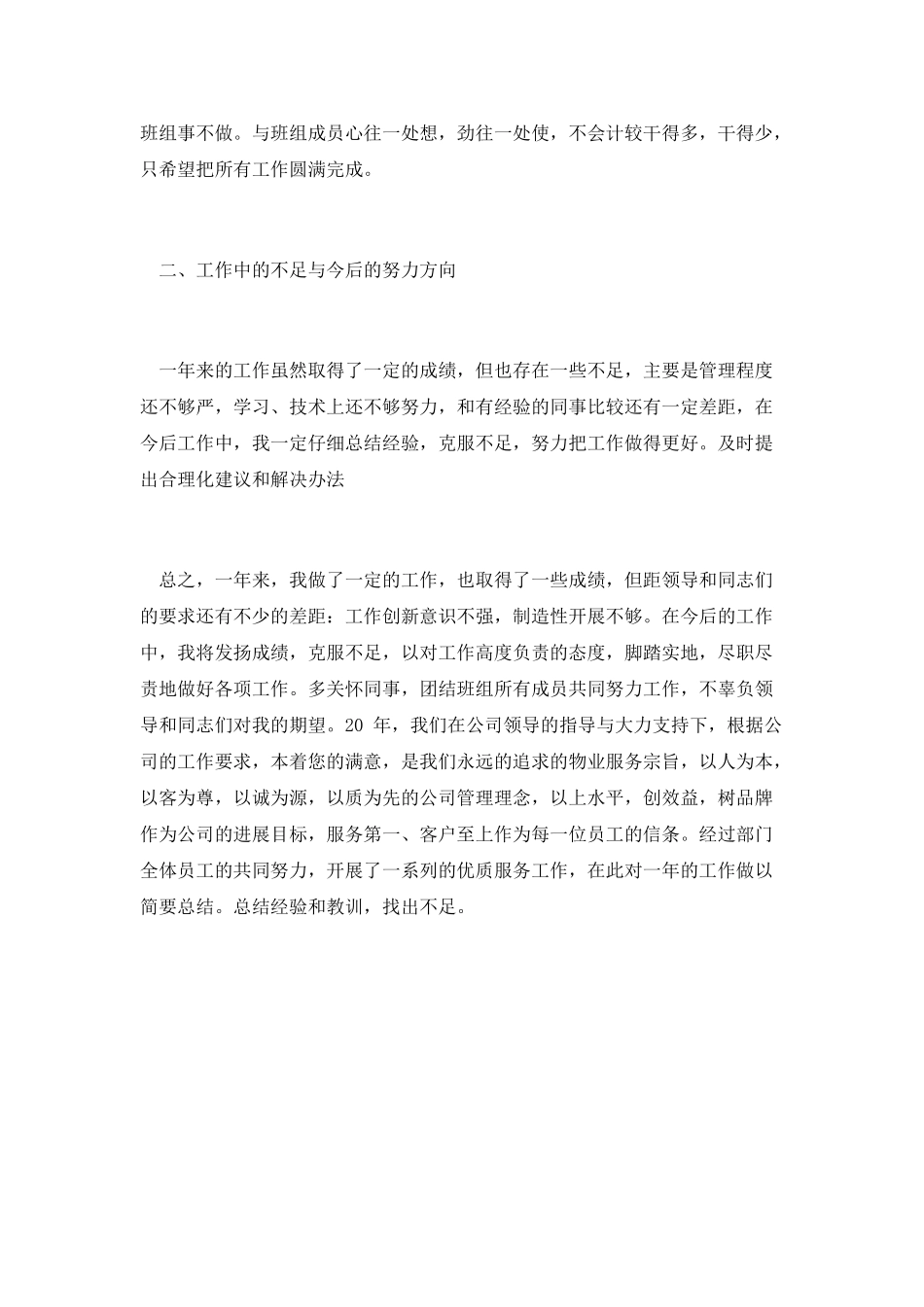 班组事不做。与班组成员心往一处想，劲往一处使，不会计较干得多，干得少，只希望把所有工作圆满完成。

二、工作中的不足与今后的努力方向

一年来的工作虽然取得了一定的成绩，但也存在一些不足，主要是管理程度还不够严，学习、技术上还不够努力，和有经验的同事比较还有一定差距，在今后工作中，我一定仔细总结经验，克服不足，努力把工作做得更好。及时提出合理化建议和解决办法

总之，一年来，我做了一定的工作，也取得了一些成绩，但距领导和同志们的要求还有不少的差距：工作创新意识不强，制造性开展不够。在今后的工作中，我将发扬成绩，克服不足，以对工作高度负责的态度，脚踏实地，尽职尽责地做好各项工作。多关怀同事，团结班组所有成员共同努力工作，不辜负领导和同志们对我的期望。20 年，我们在公司领导的指导与大力支持下，根据公司的工作要求，本着您的满意，是我们永远的追求的物业服务宗旨，以人为本，以客为尊，以诚为源，以质为先的公司管理理念，以上水平，创效益，树品牌作为公司的进展目标，服务第一、客户至上作为每一位员工的信条。经过部门全体员工的共同努力，开展了一系列的优质服务工作，在此对一年的工作做以简要总结。总结经验和教训，找出不足。